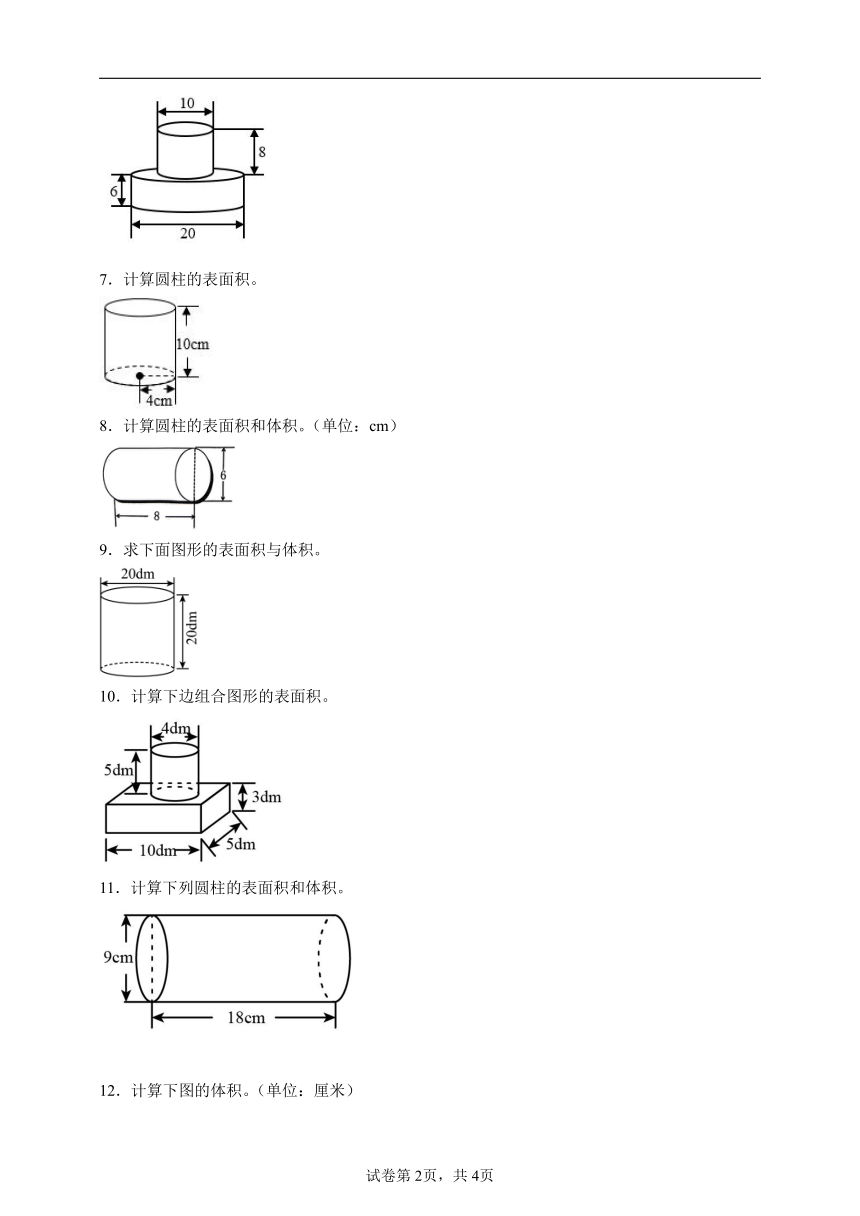 10
8
6
20

7．计算圆柱的表面积。

10cm
4cm

8．计算圆柱的表面积和体积。（单位：cm）

6
8

9．求下面图形的表面积与体积。

20dm
20dm

10．计算下边组合图形的表面积。

4dm
5dm
3dm
10dm
5dm

11．计算下列圆柱的表面积和体积。

9cm
18cm

12．计算下图的体积。（单位：厘米）

试卷第2页，共4页